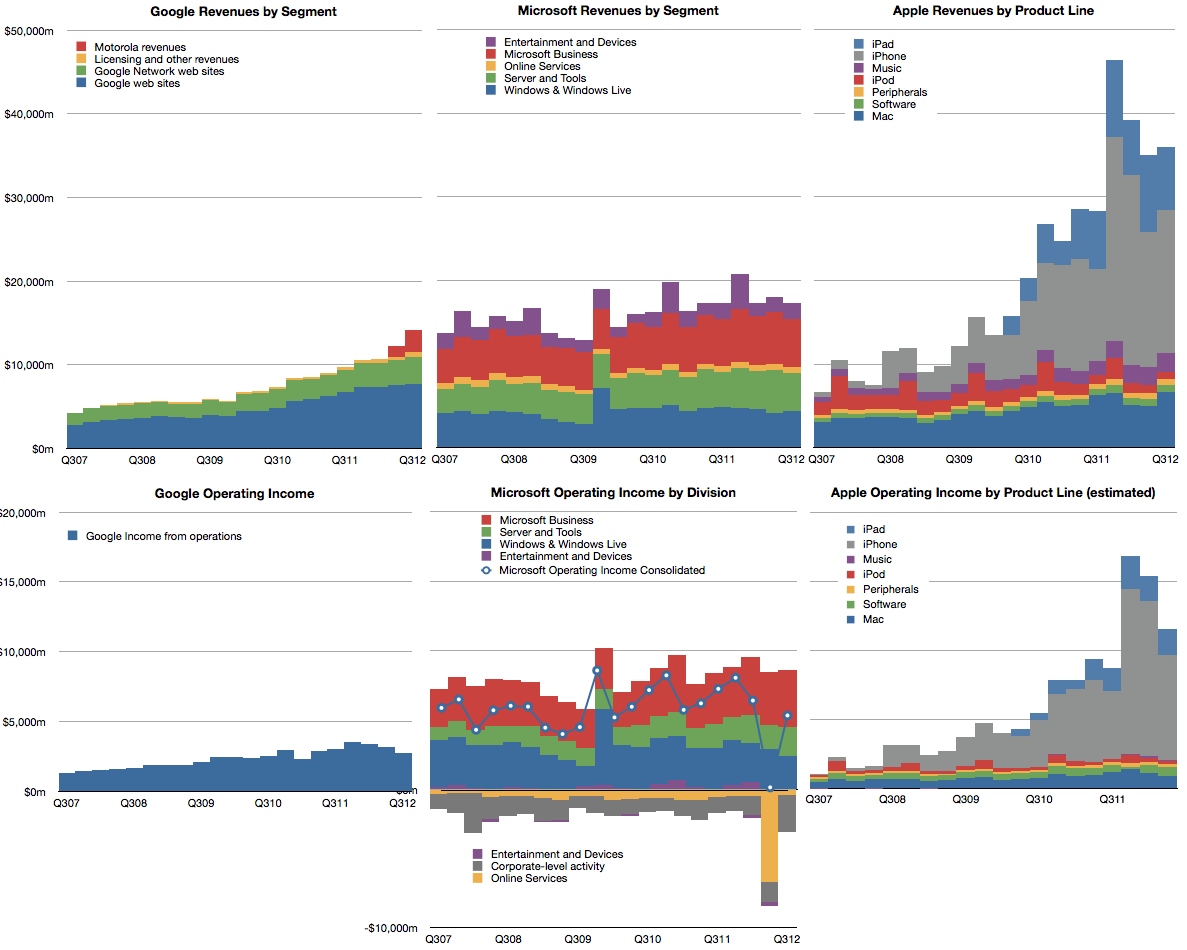 Google Revenues by Segment

Motorola revenues
Licensing and other revenues
Google Network web sites
Google web sites

$50,000m
$40,000m
$30,000m
$20,000m
$10,000m
$0m

Q307 Q308 Q309 Q310 Q311 Q312

Microsoft Revenues by Segment

Entertainment and Devices
Microsoft Business
Online Services
Server and Tools
Windows & Windows Live

Q307 Q308 Q309 Q310 Q311 Q312

Apple Revenues by Product Line

iPad
iPhone
Music
iPod
Peripherals
Software
Mac

Q307 Q308 Q309 Q310 Q311 Q312

Google Operating Income

Google Income from operations

$20,000m
$15,000m
$10,000m
$5,000m
$0m

Q307 Q308 Q309 Q310 Q311 Q312

Microsoft Operating Income by Division

Microsoft Business
Server and Tools
Windows & Windows Live
Entertainment and Devices
Microsoft Operating Income Consolidated

Entertainment and Devices
Corporate-level activity
Online Services

-$10,000m

Q307 Q308 Q309 Q310 Q311 Q312

Apple Operating Income by Product Line (estimated)

iPad
iPhone
Music
iPod
Peripherals
Software
Mac

Q307 Q308 Q309 Q310 Q311